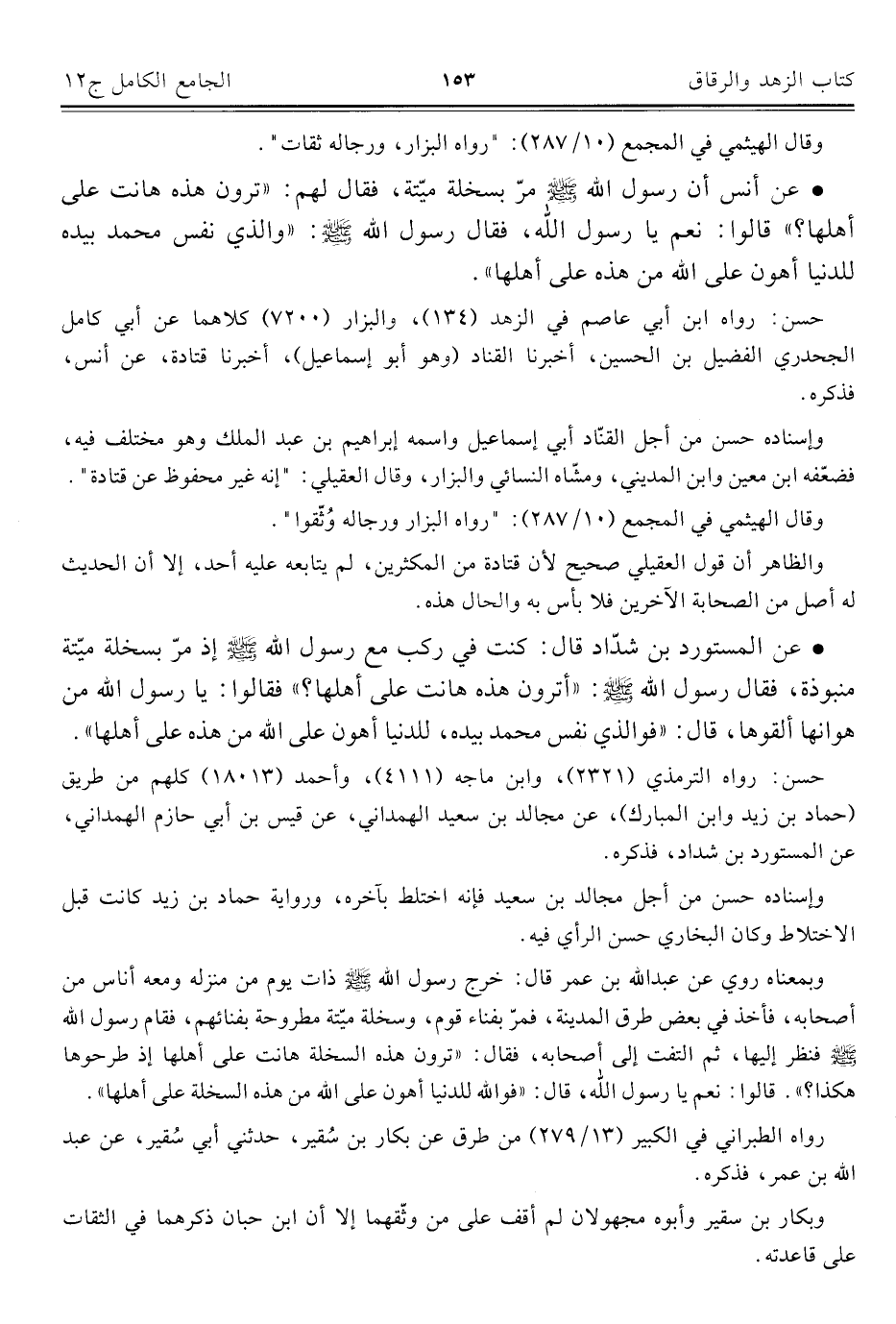 كتاب الزهد والرقاق ١٥٣ الجامع الكامل ج١٢

وقال الهيثمي في المجمع (١٠/ ٢٨٧): "رواه البزار، ورجاله ثقات".

• عن أنس أن رسول الله ﷺ مرّ بسخلة ميّتة، فقال لهم: «ترون هذه هانت على أهلها؟» قالوا: نعم يا رسول الله، فقال رسول الله ﷺ: «والذي نفس محمد بيده للدنيا أهون على الله من هذه على أهلها».

حسن: رواه ابن أبي عاصم في الزهد (١٣٤)، والبزار (٧٢٠٠) كلاهما عن أبي كامل الجحدري الفضيل بن الحسين، أخبرنا القناد (وهو أبو إسماعيل)، أخبرنا قتادة، عن أنس، فذكره.

وإسناده حسن من أجل القنّاد أبي إسماعيل واسمه إبراهيم بن عبد الملك وهو مختلف فيه، فضعّفه ابن معين وابن المديني، ومشّاه النسائي والبزار، وقال العقيلي: "إنه غير محفوظ عن قتادة".

وقال الهيثمي في المجمع (١٠/ ٢٨٧): "رواه البزار ورجاله وُثّقوا".

والظاهر أن قول العقيلي صحيح لأن قتادة من المكثرين، لم يتابعه عليه أحد، إلا أن الحديث له أصل من الصحابة الآخرين فلا بأس به والحال هذه.

• عن المستورد بن شدّاد قال: كنت في ركب مع رسول الله ﷺ إذ مرّ بسخلة ميّتة منبوذة، فقال رسول الله ﷺ: «أترون هذه هانت على أهلها؟» فقالوا: يا رسول الله من هوانها ألقوها، قال: «فوالذي نفس محمد بيده، للدنيا أهون على الله من هذه على أهلها».

حسن: رواه الترمذي (٢٣٢١)، وابن ماجه (٤١١١)، وأحمد (١٨٠١٣) كلهم من طريق (حماد بن زيد وابن المبارك)، عن مجالد بن سعيد الهمداني، عن قيس بن أبي حازم الهمداني، عن المستورد بن شداد، فذكره.

وإسناده حسن من أجل مجالد بن سعيد فإنه اختلط بآخره، ورواية حماد بن زيد كانت قبل الاختلاط وكان البخاري حسن الرأي فيه.

وبمعناه روي عن عبدالله بن عمر قال: خرج رسول الله ﷺ ذات يوم من منزله ومعه أناس من أصحابه، فأخذ في بعض طرق المدينة، فمرّ بفناء قوم، وسخلة ميّتة مطروحة بفنائهم، فقام رسول الله ﷺ فنظر إليها، ثم التفت إلى أصحابه، فقال: «ترون هذه السخلة هانت على أهلها إذ طرحوها هكذا؟». قالوا: نعم يا رسول الله، قال: «فوالله للدنيا أهون على الله من هذه السخلة على أهلها».

رواه الطبراني في الكبير (١٣/ ٢٧٩) من طرق عن بكار بن سُقير، حدثني أبي سُقير، عن عبد الله بن عمر، فذكره.

وبكار بن سقير وأبوه مجهولان لم أقف على من وثّقهما إلا أن ابن حبان ذكرهما في الثقات على قاعدته.